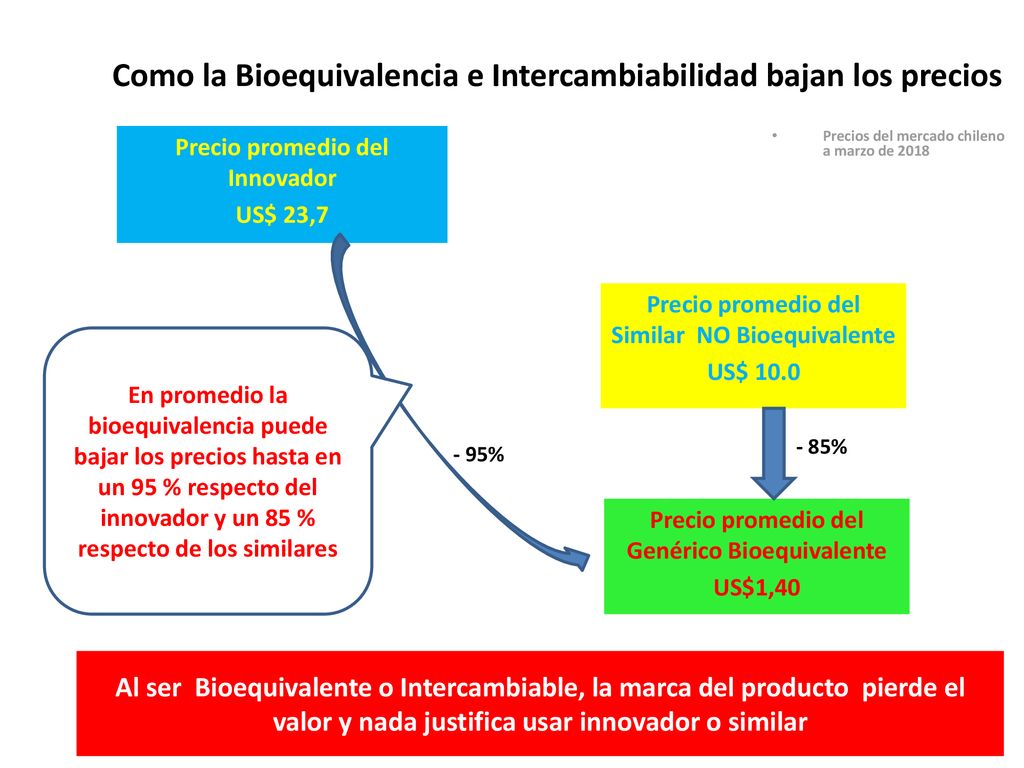 Como la Bioequivalencia e Intercambiabilidad bajan los precios

Precio promedio del Innovador
US$ 23,7

• Precios del mercado chileno a marzo de 2018

Precio promedio del Similar NO Bioequivalente
US$ 10.0

En promedio la bioequivalencia puede bajar los precios hasta en un 95 % respecto del innovador y un 85 % respecto de los similares

- 95%

- 85%

Precio promedio del Genérico Bioequivalente
US$1,40

Al ser Bioequivalente o Intercambiable, la marca del producto pierde el valor y nada justifica usar innovador o similar